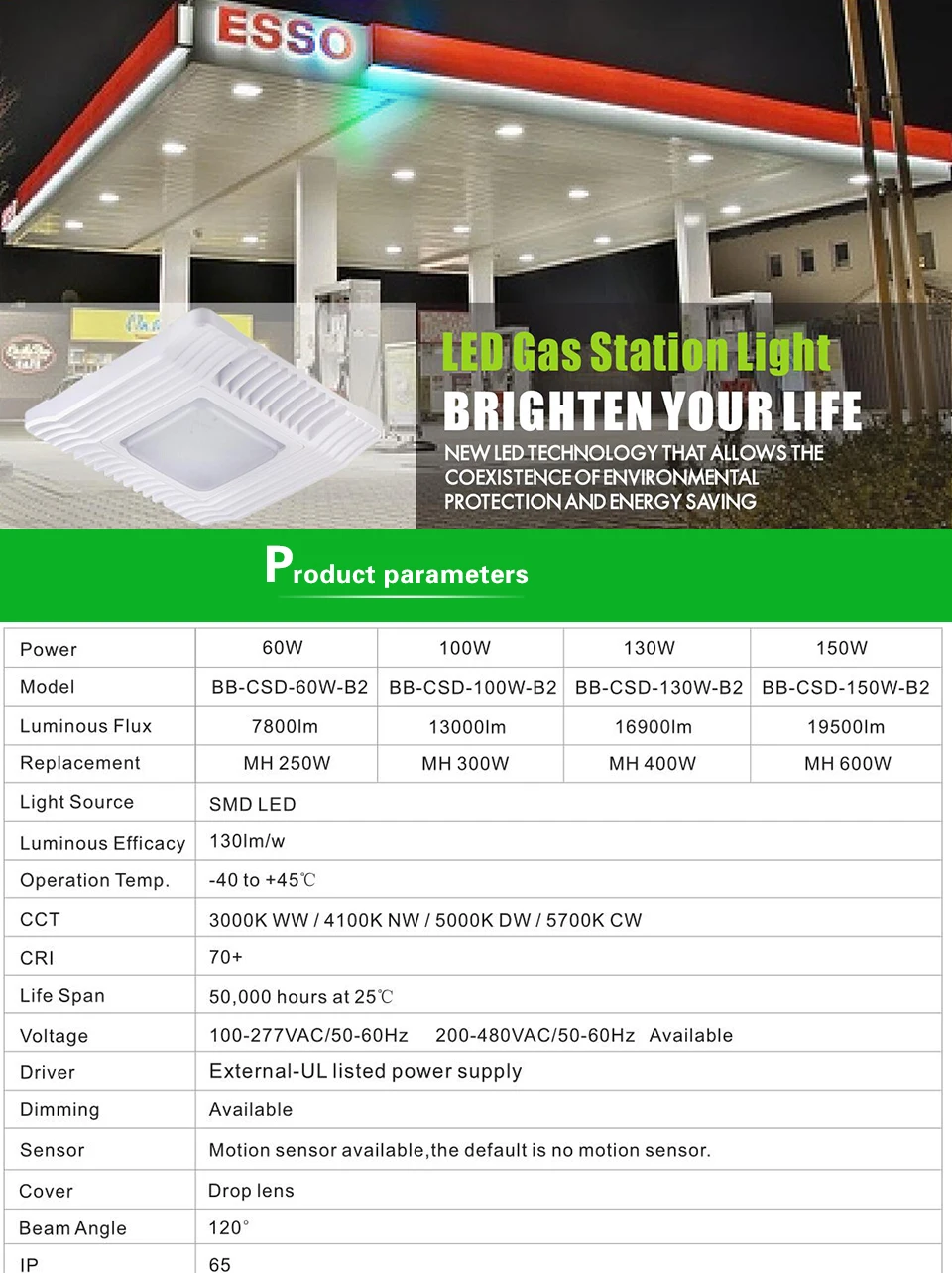 ESSO

LED Gas Station Light
BRIGHTEN YOUR LIFE
NEW LED TECHNOLOGY THAT ALLOWS THE COEXISTENCE OF ENVIRONMENTAL PROTECTION AND ENERGY SAVING

Product parameters

| Power | 60W | 100W | 130W | 150W |
|---|---|---|---|---|
| Model | BB-CSD-60W-B2 | BB-CSD-100W-B2 | BB-CSD-130W-B2 | BB-CSD-150W-B2 |
| Luminous Flux | 7800lm | 13000lm | 16900lm | 19500lm |
| Replacement | MH 250W | MH 300W | MH 400W | MH 600W |
| Light Source | SMD LED | | | |
| Luminous Efficacy | 130lm/w | | | |
| Operation Temp. | -40 to +45℃ | | | |
| CCT | 3000K WW / 4100K NW / 5000K DW / 5700K CW | | | |
| CRI | 70+ | | | |
| Life Span | 50,000 hours at 25℃ | | | |
| Voltage | 100-277VAC/50-60Hz 200-480VAC/50-60Hz Available | | | |
| Driver | External-UL listed power supply | | | |
| Dimming | Available | | | |
| Sensor | Motion sensor available,the default is no motion sensor. | | | |
| Cover | Drop lens | | | |
| Beam Angle | 120° | | | |
| IP | 65 | | | |